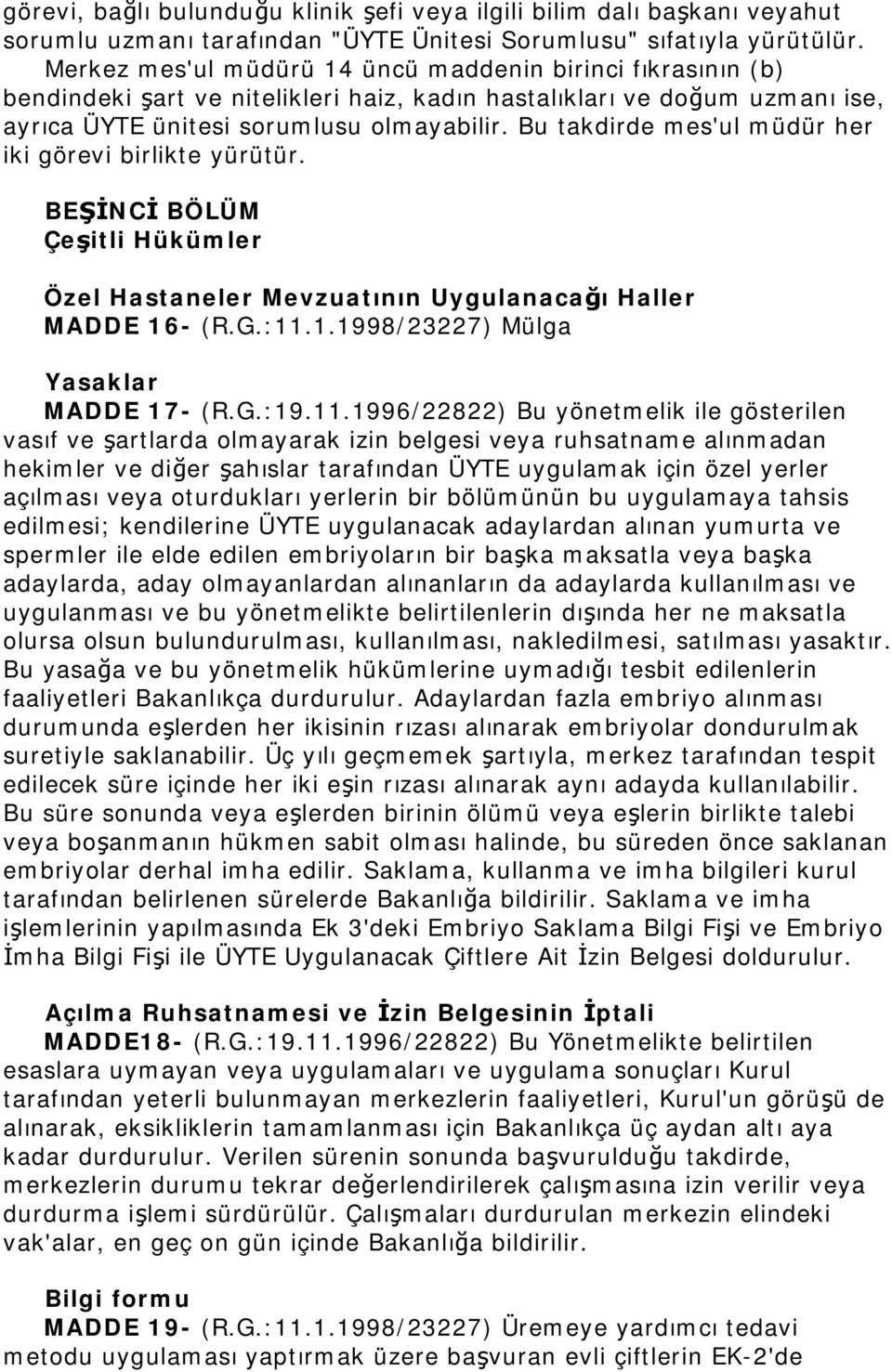 görevi, bağlı bulunduğu klinik şefi veya ilgili bilim dalı başkanı veyahut sorumlu uzmanı tarafından "ÜYTE Ünitesi Sorumlusu" sıfatıyla yürütülür. Merkez mes'ul müdürü 14 üncü maddenin birinci fıkrasının (b) bendindeki şart ve nitelikleri haiz, kadın hastalıkları ve doğum uzmanı ise, ayrıca ÜYTE ünitesi sorumlusu olmayabilir. Bu takdirde mes'ul müdür her iki görevi birlikte yürütür.

BEŞİNCİ BÖLÜM
Çeşitli Hükümler

Özel Hastaneler Mevzuatının Uygulanacağı Haller
MADDE 16- (R.G.:11.1.1998/23227) Mülga

Yasaklar
MADDE 17- (R.G.:19.11.1996/22822) Bu yönetmelik ile gösterilen vasıf ve şartlarda olmayarak izin belgesi veya ruhsatname alınmadan hekimler ve diğer şahıslar tarafından ÜYTE uygulamak için özel yerler açılması veya oturdukları yerlerin bir bölümünün bu uygulamaya tahsis edilmesi; kendilerine ÜYTE uygulanacak adaylardan alınan yumurta ve spermler ile elde edilen embriyoların bir başka maksatla veya başka adaylarda, aday olmayanlardan alınanların da adaylarda kullanılması ve uygulanması ve bu yönetmelikte belirtilenlerin dışında her ne maksatla olursa olsun bulundurulması, kullanılması, nakledilmesi, satılması yasaktır. Bu yasağa ve bu yönetmelik hükümlerine uymadığı tesbit edilenlerin faaliyetleri Bakanlıkça durdurulur. Adaylardan fazla embriyo alınması durumunda eşlerden her ikisinin rızası alınarak embriyolar dondurulmak suretiyle saklanabilir. Üç yılı geçmemek şartıyla, merkez tarafından tespit edilecek süre içinde her iki eşin rızası alınarak aynı adayda kullanılabilir. Bu süre sonunda veya eşlerden birinin ölümü veya eşlerin birlikte talebi veya boşanmanın hükmen sabit olması halinde, bu süreden önce saklanan embriyolar derhal imha edilir. Saklama, kullanma ve imha bilgileri kurul tarafından belirlenen sürelerde Bakanlığa bildirilir. Saklama ve imha işlemlerinin yapılmasında Ek 3'deki Embriyo Saklama Bilgi Fişi ve Embriyo İmha Bilgi Fişi ile ÜYTE Uygulanacak Çiftlere Ait İzin Belgesi doldurulur.

Açılma Ruhsatnamesi ve İzin Belgesinin İptali
MADDE18- (R.G.:19.11.1996/22822) Bu Yönetmelikte belirtilen esaslara uymayan veya uygulamaları ve uygulama sonuçları Kurul tarafından yeterli bulunmayan merkezlerin faaliyetleri, Kurul'un görüşü de alınarak, eksikliklerin tamamlanması için Bakanlıkça üç aydan altı aya kadar durdurulur. Verilen sürenin sonunda başvurulduğu takdirde, merkezlerin durumu tekrar değerlendirilerek çalışmasına izin verilir veya durdurma işlemi sürdürülür. Çalışmaları durdurulan merkezin elindeki vak'alar, en geç on gün içinde Bakanlığa bildirilir.

Bilgi formu
MADDE 19- (R.G.:11.1.1998/23227) Üremeye yardımcı tedavi metodu uygulaması yaptırmak üzere başvuran evli çiftlerin EK-2'de